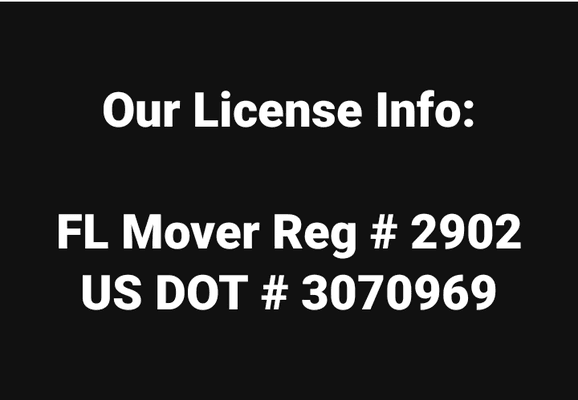 Our License Info:

FL Mover Reg # 2902
US DOT # 3070969